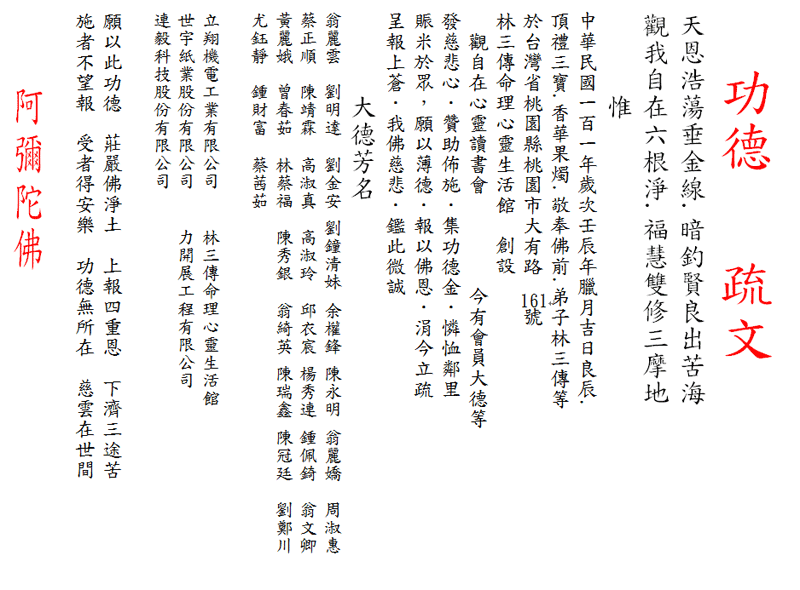 功德　疏文

天恩浩蕩垂金線．暗釣賢良出苦海
觀我自在六根淨．福慧雙修三摩地

惟

中華民國一百一年歲次壬辰年臘月吉日良辰．
頂禮三寶．香華果燭．敬奉佛前．弟子林三傳等
於台灣省桃園縣桃園市大有路161號
林三傳命理心靈生活館　創設
觀自在心靈讀書會　今有會員大德等
發慈悲心．贊助佈施．集功德金．憐恤鄰里
賑米於眾，願以薄德．報以佛恩．涓今立疏
呈報上蒼．我佛慈悲．鑑此微誠

大德芳名

翁麗雲　劉明達　劉金安　劉鐘清妹　余權鋒　陳永明　翁麗嬌　周淑惠
蔡正順　陳靖霖　高淑真　高淑玲　邱衣宸　楊秀連　鍾佩錡　翁文卿
黃麗娥　曾春茹　林蔡福　陳秀銀　翁綺英　陳瑞鑫　陳冠廷　劉鄭川
尤鈺靜　鍾財富　蔡茜茹

立翔機電工業有限公司　林三傳命理心靈生活館
世宇紙業股份有限公司　力開展工程有限公司
連毅科技股份有限公司

願以此功德　莊嚴佛淨土　上報四重恩　下濟三途苦
施者不望報　受者得安樂　功德無所在　慈雲在世間

阿彌陀佛